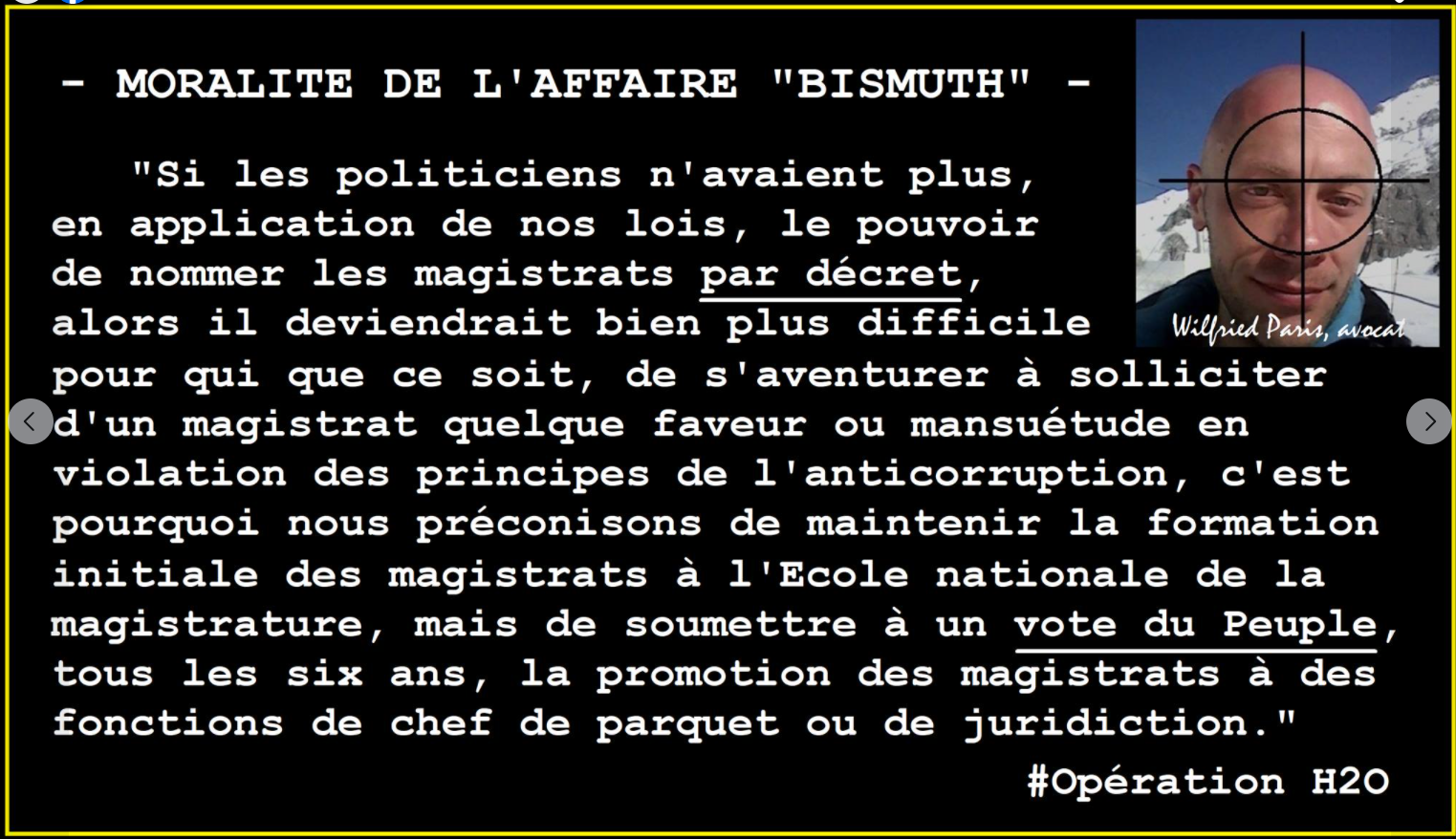 - MORALITE DE L'AFFAIRE "BISMUTH" -

Wilfried Paris, avocat

"Si les politiciens n'avaient plus, en application de nos lois, le pouvoir de nommer les magistrats par décret, alors il deviendrait bien plus difficile pour qui que ce soit, de s'aventurer à solliciter d'un magistrat quelque faveur ou mansuétude en violation des principes de l'anticorruption, c'est pourquoi nous préconisons de maintenir la formation initiale des magistrats à l'Ecole nationale de la magistrature, mais de soumettre à un vote du Peuple, tous les six ans, la promotion des magistrats à des fonctions de chef de parquet ou de juridiction."

#Opération H2O